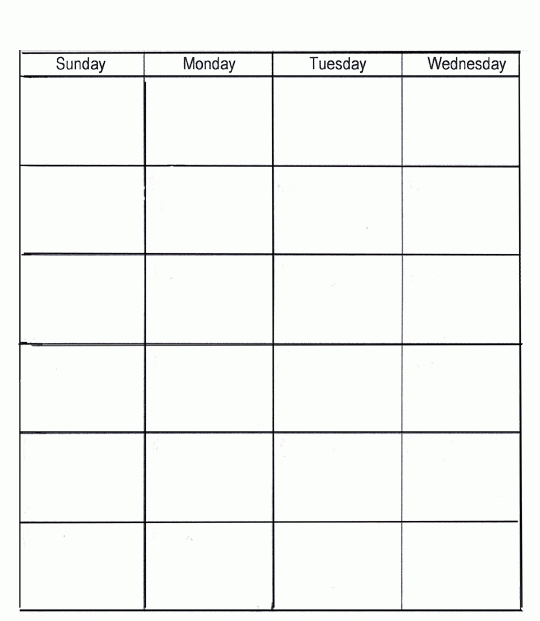 | Sunday | Monday | Tuesday | Wednesday |
|---|---|---|---|
| | | | |
| | | | |
| | | | |
| | | | |
| | | | |
| | | | |